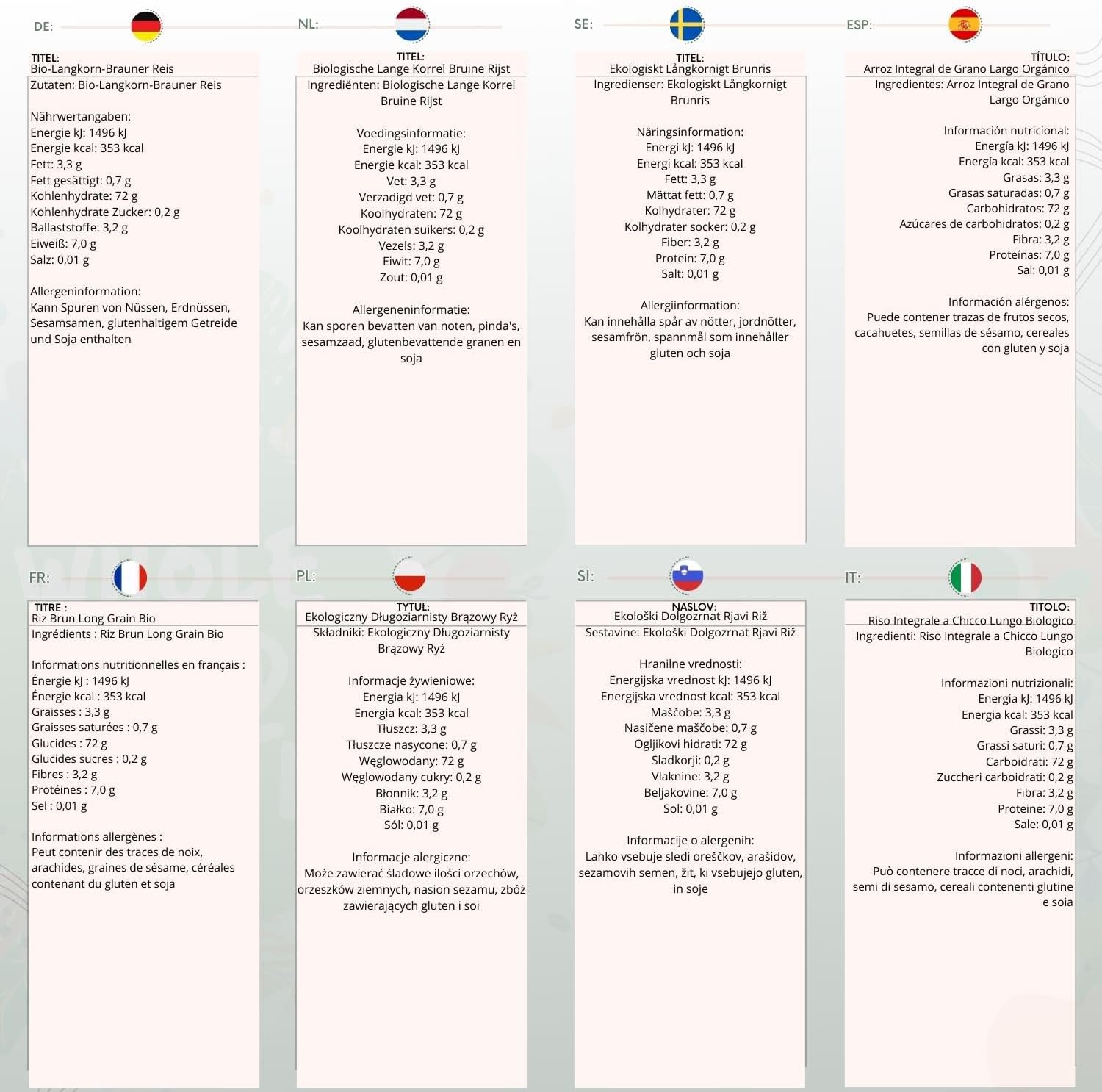 DE:

TITEL:
Bio-Langkorn-Brauner Reis

Zutaten: Bio-Langkorn-Brauner Reis

Nährwertangaben:
Energie kJ: 1496 kJ
Energie kcal: 353 kcal
Fett: 3,3 g
Fett gesättigt: 0,7 g
Kohlenhydrate: 72 g
Kohlenhydrate Zucker: 0,2 g
Ballaststoffe: 3,2 g
Eiweiß: 7,0 g
Salz: 0,01 g

Allergeninformation:
Kann Spuren von Nüssen, Erdnüssen, Sesamsamen, glutenhaltigem Getreide und Soja enthalten

NL:

TITEL:
Biologische Lange Korrel Bruine Rijst

Ingrediënten: Biologische Lange Korrel Bruine Rijst

Voedingsinformatie:
Energie kJ: 1496 kJ
Energie kcal: 353 kcal
Vet: 3,3 g
Verzadigd vet: 0,7 g
Koolhydraten: 72 g
Koolhydraten suikers: 0,2 g
Vezels: 3,2 g
Eiwit: 7,0 g
Zout: 0,01 g

Allergeneninformatie:
Kan sporen bevatten van noten, pinda's, sesamzaad, glutenbevattende granen en soja

SE:

TITEL:
Ekologiskt Långkornigt Brunris

Ingredienser: Ekologiskt Långkornigt Brunris

Näringsinformation:
Energi kJ: 1496 kJ
Energi kcal: 353 kcal
Fett: 3,3 g
Mättat fett: 0,7 g
Kolhydrater: 72 g
Kolhydrater socker: 0,2 g
Fiber: 3,2 g
Protein: 7,0 g
Salt: 0,01 g

Allergiinformation:
Kan innehålla spår av nötter, jordnötter, sesamfrön, spannmål som innehåller gluten och soja

ESP:

TÍTULO:
Arroz Integral de Grano Largo Orgánico

Ingredientes: Arroz Integral de Grano Largo Orgánico

Información nutricional:
Energía kJ: 1496 kJ
Energía kcal: 353 kcal
Grasas: 3,3 g
Grasas saturadas: 0,7 g
Carbohidratos: 72 g
Azúcares de carbohidratos: 0,2 g
Fibra: 3,2 g
Proteínas: 7,0 g
Sal: 0,01 g

Información alérgenos:
Puede contener trazas de frutos secos, cacahuetes, semillas de sésamo, cereales con gluten y soja

FR:

TITRE :
Riz Brun Long Grain Bio

Ingrédients : Riz Brun Long Grain Bio

Informations nutritionnelles en français :
Énergie kJ : 1496 kJ
Énergie kcal : 353 kcal
Graisses : 3,3 g
Graisses saturées : 0,7 g
Glucides : 72 g
Glucides sucres : 0,2 g
Fibres : 3,2 g
Protéines : 7,0 g
Sel : 0,01 g

Informations allergènes :
Peut contenir des traces de noix, arachides, graines de sésame, céréales contenant du gluten et soja

PL:

TYTUŁ:
Ekologiczny Długoziarnisty Brązowy Ryż

Składniki: Ekologiczny Długoziarnisty Brązowy Ryż

Informacje żywieniowe:
Energia kJ: 1496 kJ
Energia kcal: 353 kcal
Tłuszcz: 3,3 g
Tłuszcze nasycone: 0,7 g
Węglowodany: 72 g
Węglowodany cukry: 0,2 g
Błonnik: 3,2 g
Białko: 7,0 g
Sól: 0,01 g

Informacje alergiczne:
Może zawierać śladowe ilości orzechów, orzeszków ziemnych, nasion sezamu, zbóż zawierających gluten i soi

SI:

NASLOV:
Ekološki Dolgozrnat Rjavi Riž

Sestavine: Ekološki Dolgozrnat Rjavi Riž

Hranilne vrednosti:
Energijska vrednost kJ: 1496 kJ
Energijska vrednost kcal: 353 kcal
Maščobe: 3,3 g
Nasičene maščobe: 0,7 g
Ogljikovi hidrati: 72 g
Sladkorji: 0,2 g
Vlaknine: 3,2 g
Beljakovine: 7,0 g
Sol: 0,01 g

Informacije o alergenih:
Lahko vsebuje sledi oreščkov, arašidov, sezamovih semen, žit, ki vsebujejo gluten, in soje

IT:

TITOLO:
Riso Integrale a Chicco Lungo Biologico

Ingredienti: Riso Integrale a Chicco Lungo Biologico

Informazioni nutrizionali:
Energia kJ: 1496 kJ
Energia kcal: 353 kcal
Grassi: 3,3 g
Grassi saturi: 0,7 g
Carboidrati: 72 g
Zuccheri carboidrati: 0,2 g
Fibra: 3,2 g
Proteine: 7,0 g
Sale: 0,01 g

Informazioni allergeni:
Può contenere tracce di noci, arachidi, semi di sesamo, cereali contenenti glutine e soia